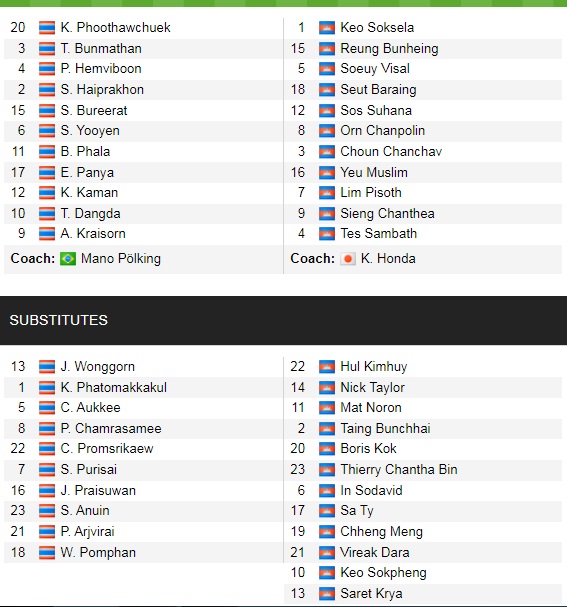 20 K. Phoothawchuek
3 T. Bunmathan
4 P. Hemviboon
2 S. Haiprakhon
15 S. Bureerat
6 S. Yooyen
11 B. Phala
17 E. Panya
12 K. Kaman
10 T. Dangda
9 A. Kraisorn
Coach: Mano Pölking

1 Keo Soksela
15 Reung Bunheing
5 Soeuy Visal
18 Seut Baraing
12 Sos Suhana
8 Orn Chanpolin
3 Choun Chanchav
16 Yeu Muslim
7 Lim Pisoth
9 Sieng Chanthea
4 Tes Sambath
Coach: K. Honda

SUBSTITUTES

13 J. Wonggorn
1 K. Phatomakkakul
5 C. Aukkee
8 P. Chamrasamee
22 C. Promsrikaew
7 S. Purisai
16 J. Praisuwan
23 S. Anuin
21 P. Arjvirai
18 W. Pomphan

22 Hul Kimhuy
14 Nick Taylor
11 Mat Noron
2 Taing Bunchhai
20 Boris Kok
23 Thierry Chantha Bin
6 In Sodavid
17 Sa Ty
19 Chheng Meng
21 Vireak Dara
10 Keo Sokpheng
13 Saret Krya